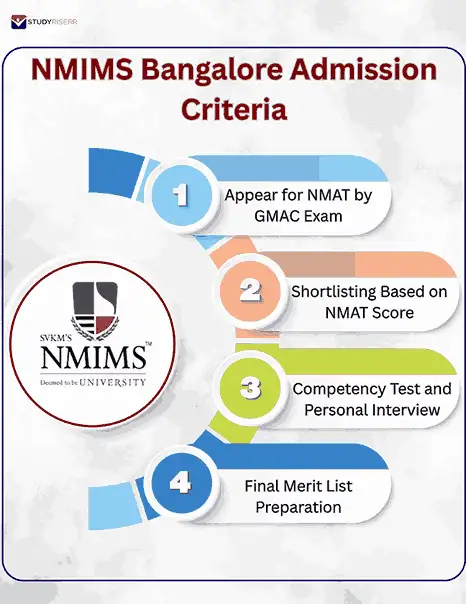 STUDYRISERR

NMIMS Bangalore Admission Criteria

1 Appear for NMAT by GMAC Exam

2 Shortlisting Based on NMAT Score

3 Competency Test and Personal Interview

4 Final Merit List Preparation

SVKM'S NMIMS™ Deemed to be UNIVERSITY